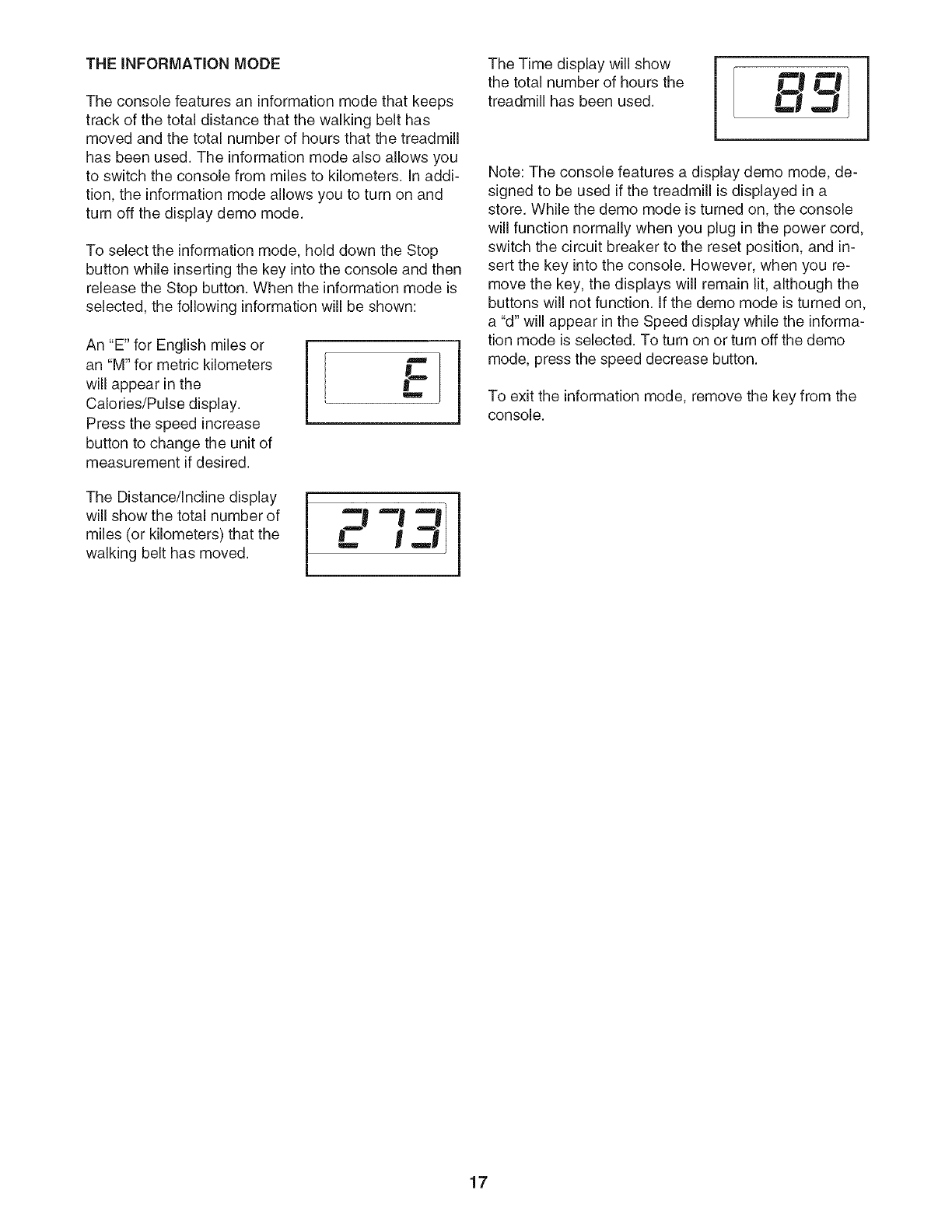 THE INFORMATION MODE

The console features an information mode that keeps track of the total distance that the walking belt has moved and the total number of hours that the treadmill has been used. The information mode also allows you to switch the console from miles to kilometers. In addition, the information mode allows you to turn on and turn off the display demo mode.

To select the information mode, hold down the Stop button while inserting the key into the console and then release the Stop button. When the information mode is selected, the following information will be shown:

An "E" for English miles or an "M" for metric kilometers will appear in the Calories/Pulse display. Press the speed increase button to change the unit of measurement if desired.

E

The Distance/Incline display will show the total number of miles (or kilometers) that the walking belt has moved.

273

The Time display will show the total number of hours the treadmill has been used.

89

Note: The console features a display demo mode, designed to be used if the treadmill is displayed in a store. While the demo mode is turned on, the console will function normally when you plug in the power cord, switch the circuit breaker to the reset position, and insert the key into the console. However, when you remove the key, the displays will remain lit, although the buttons will not function. If the demo mode is turned on, a "d" will appear in the Speed display while the information mode is selected. To turn on or turn off the demo mode, press the speed decrease button.

To exit the information mode, remove the key from the console.

17